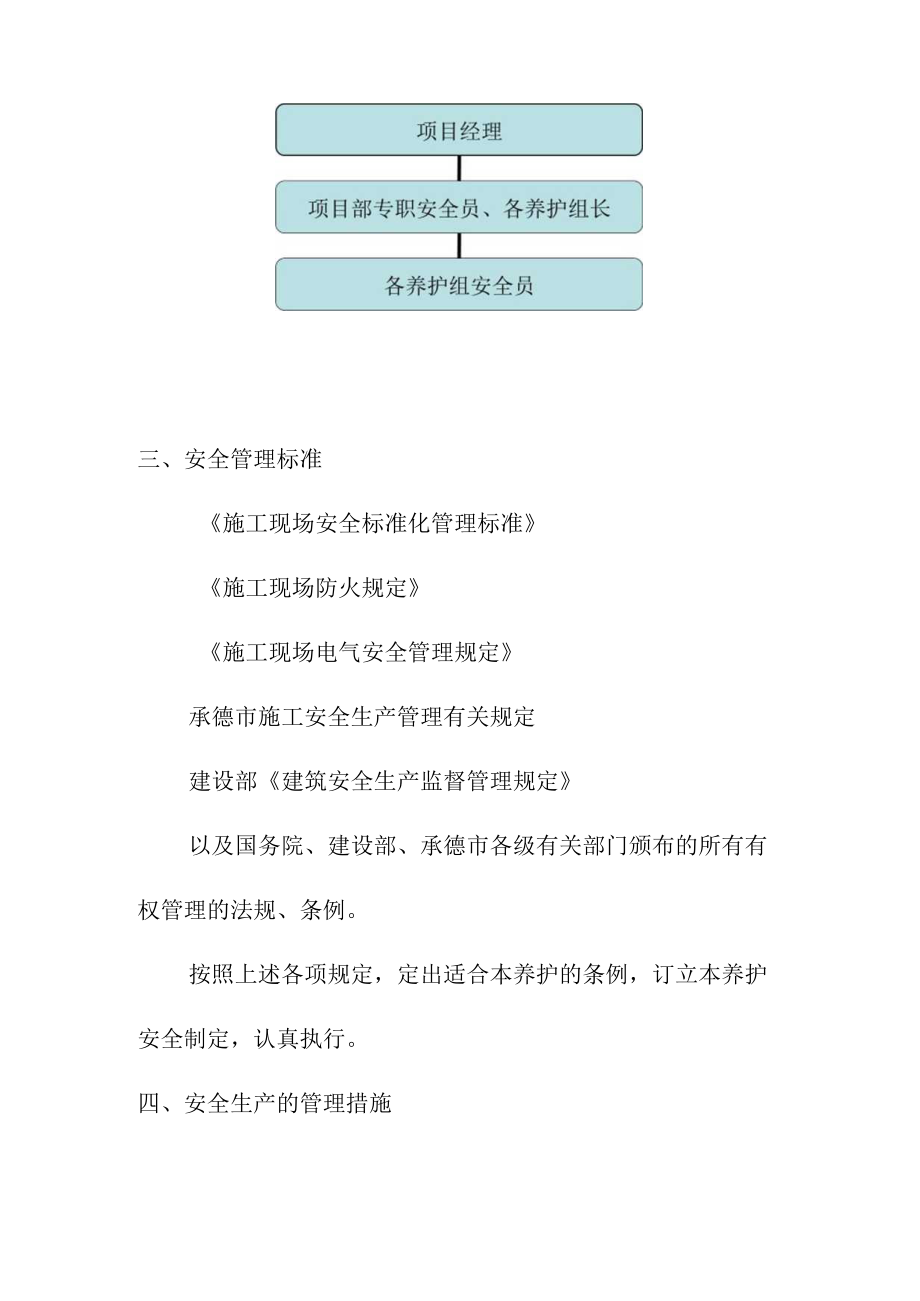 项目经理

项目部专职安全员、各养护组长

各养护组安全员

三、安全管理标准

《施工现场安全标准化管理标准》

《施工现场防火规定》

《施工现场电气安全管理规定》

承德市施工安全生产管理有关规定

建设部《建筑安全生产监督管理规定》

以及国务院、建设部、承德市各级有关部门颁布的所有有权管理的法规、条例。

按照上述各项规定，定出适合本养护的条例，订立本养护安全制定，认真执行。

四、安全生产的管理措施